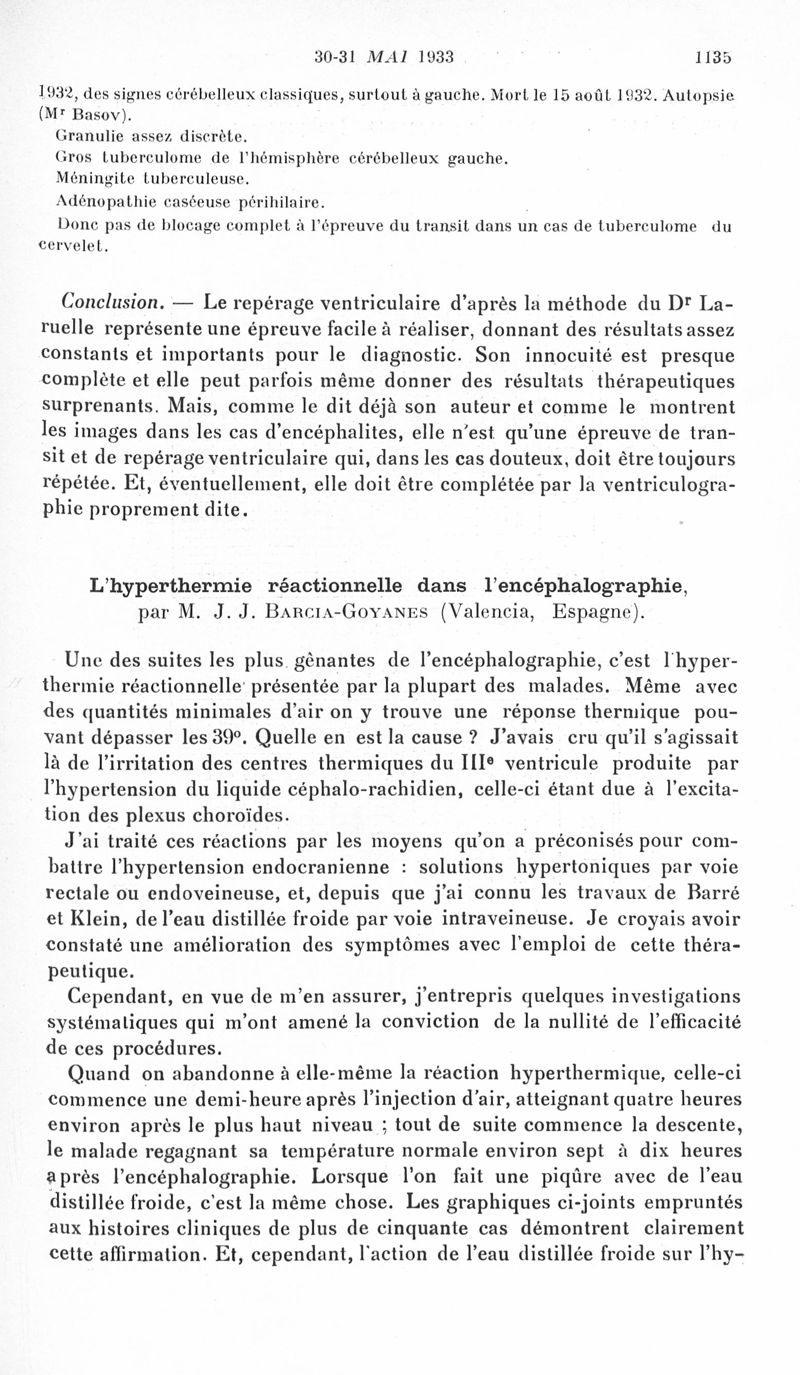 30-31 MAI 1933 1135

1932, des signes cérébelleux classiques, surtout à gauche. Mort le 15 août 1932. Autopsie (Mr Basov).
Granulie assez discrète.
Gros tuberculome de l'hémisphère cérébelleux gauche.
Méningite tuberculeuse.
Adénopathie caséeuse périhilaire.
Donc pas de blocage complet à l'épreuve du transit dans un cas de tuberculome du cervelet.

Conclusion. — Le repérage ventriculaire d'après la méthode du Dr Laruelle représente une épreuve facile à réaliser, donnant des résultats assez constants et importants pour le diagnostic. Son innocuité est presque complète et elle peut parfois même donner des résultats thérapeutiques surprenants. Mais, comme le dit déjà son auteur et comme le montrent les images dans les cas d'encéphalites, elle n'est qu'une épreuve de transit et de repérage ventriculaire qui, dans les cas douteux, doit être toujours répétée. Et, éventuellement, elle doit être complétée par la ventriculographie proprement dite.

L'hyperthermie réactionnelle dans l'encéphalographie, par M. J. J. Barcia-Goyanes (Valencia, Espagne).

Une des suites les plus gênantes de l'encéphalographie, c'est l'hyperthermie réactionnelle présentée par la plupart des malades. Même avec des quantités minimales d'air on y trouve une réponse thermique pouvant dépasser les 39°. Quelle en est la cause ? J'avais cru qu'il s'agissait là de l'irritation des centres thermiques du IIIe ventricule produite par l'hypertension du liquide céphalo-rachidien, celle-ci étant due à l'excitation des plexus choroïdes.

J'ai traité ces réactions par les moyens qu'on a préconisés pour combattre l'hypertension endocranienne : solutions hypertoniques par voie rectale ou endoveineuse, et, depuis que j'ai connu les travaux de Barré et Klein, de l'eau distillée froide par voie intraveineuse. Je croyais avoir constaté une amélioration des symptômes avec l'emploi de cette thérapeutique.

Cependant, en vue de m'en assurer, j'entrepris quelques investigations systématiques qui m'ont amené la conviction de la nullité de l'efficacité de ces procédures.

Quand on abandonne à elle-même la réaction hyperthermique, celle-ci commence une demi-heure après l'injection d'air, atteignant quatre heures environ après le plus haut niveau ; tout de suite commence la descente, le malade regagnant sa température normale environ sept à dix heures après l'encéphalographie. Lorsque l'on fait une piqûre avec de l'eau distillée froide, c'est la même chose. Les graphiques ci-joints empruntés aux histoires cliniques de plus de cinquante cas démontrent clairement cette affirmation. Et, cependant, l'action de l'eau distillée froide sur l'hy-